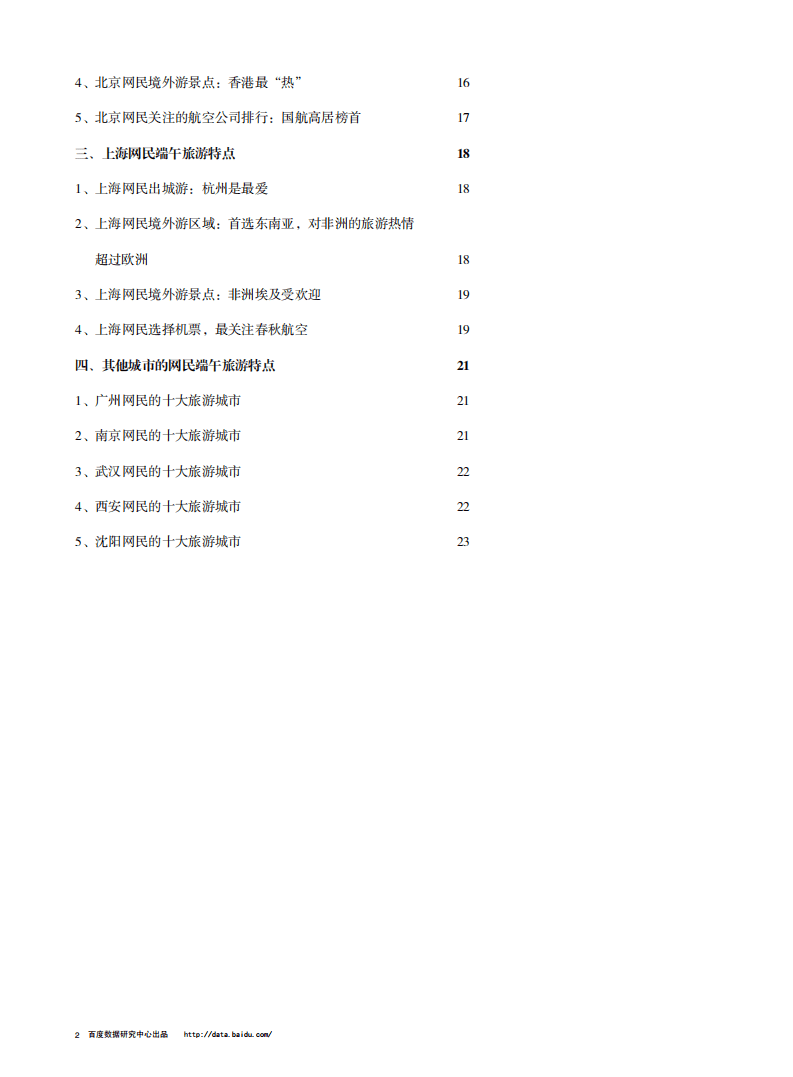 4、北京网民境外游景点：香港最“热” 16

5、北京网民关注的航空公司排行：国航高居榜首 17

三、上海网民端午旅游特点 18

1、上海网民出城游：杭州是最爱 18

2、上海网民境外游区域：首选东南亚，对非洲的旅游热情超过欧洲 18

3、上海网民境外游景点：非洲埃及受欢迎 19

4、上海网民选择机票，最关注春秋航空 19

四、其他城市的网民端午旅游特点 21

1、广州网民的十大旅游城市 21

2、南京网民的十大旅游城市 21

3、武汉网民的十大旅游城市 22

4、西安网民的十大旅游城市 22

5、沈阳网民的十大旅游城市 23

2 百度数据研究中心出品 http://data.baidu.com/